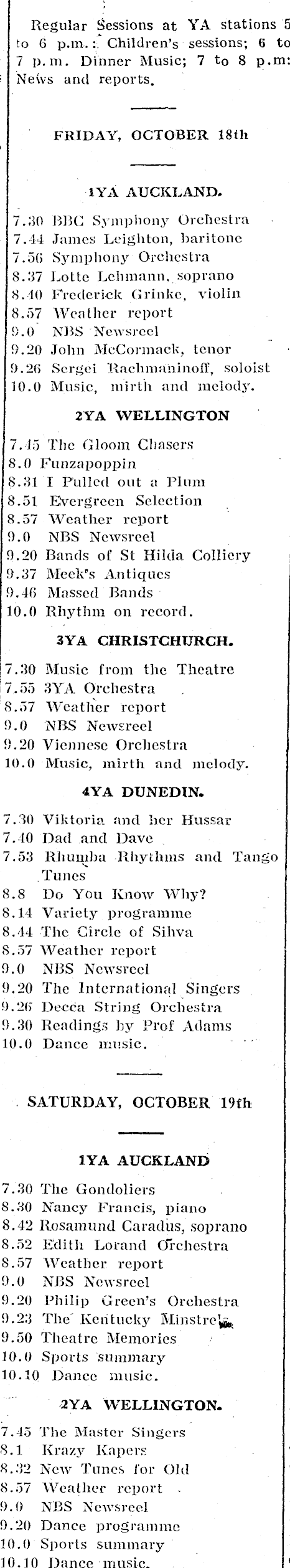 Regular Sessions at YA stations 5 to 6 p.m.: Children's sessions; 6 to 7 p.m. Dinner Music; 7 to 8 p.m: News and reports.

FRIDAY, OCTOBER 18th

1YA AUCKLAND.

7.30 BBC Symphony Orchestra
7.44 James Leighton, baritone
7.56 Symphony Orchestra
8.37 Lotte Lehmann, soprano
8.40 Frederick Grinke, violin
8.57 Weather report
9.0 NBS Newsreel
9.20 John McCormack, tenor
9.26 Sergei Rachmaninoff, soloist
10.0 Music, mirth and melody.

2YA WELLINGTON

7.45 The Gloom Chasers
8.0 Funzapoppin
8.31 I Pulled out a Plum
8.51 Evergreen Selection
8.57 Weather report
9.0 NBS Newsreel
9.20 Bands of St Hilda Colliery
9.37 Meek's Antiques
9.46 Massed Bands
10.0 Rhythm on record.

3YA CHRISTCHURCH.

7.30 Music from the Theatre
7.55 3YA Orchestra
8.57 Weather report
9.0 NBS Newsreel
9.20 Viennese Orchestra
10.0 Music, mirth and melody.

4YA DUNEDIN.

7.30 Viktoria and her Hussar
7.40 Dad and Dave
7.53 Rhumba Rhythms and Tango Tunes
8.8 Do You Know Why?
8.14 Variety programme
8.44 The Circle of Sihva
8.57 Weather report
9.0 NBS Newsreel
9.20 The International Singers
9.26 Decca String Orchestra
9.30 Readings by Prof Adams
10.0 Dance music.

SATURDAY, OCTOBER 19th

1YA AUCKLAND

7.30 The Gondoliers
8.30 Nancy Francis, piano
8.42 Rosamund Caradus, soprano
8.52 Edith Lorand Orchestra
8.57 Weather report
9.0 NBS Newsreel
9.20 Philip Green's Orchestra
9.23 The Kentucky Minstrels
9.50 Theatre Memories
10.0 Sports summary
10.10 Dance music.

2YA WELLINGTON.

7.45 The Master Singers
8.1 Krazy Kapers
8.32 New Tunes for Old
8.57 Weather report
9.0 NBS Newsreel
9.20 Dance programme
10.0 Sports summary
10.10 Dance music.